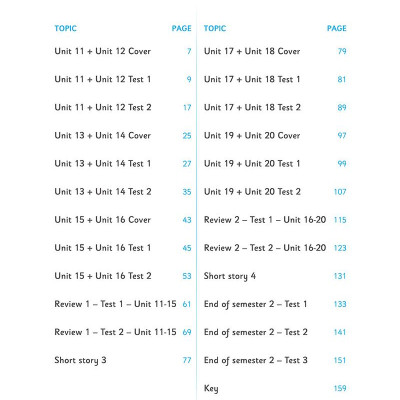 | TOPIC | PAGE |
|---|---|
| Unit 11 + Unit 12 Cover | 7 |
| Unit 11 + Unit 12 Test 1 | 9 |
| Unit 11 + Unit 12 Test 2 | 17 |
| Unit 13 + Unit 14 Cover | 25 |
| Unit 13 + Unit 14 Test 1 | 27 |
| Unit 13 + Unit 14 Test 2 | 35 |
| Unit 15 + Unit 16 Cover | 43 |
| Unit 15 + Unit 16 Test 1 | 45 |
| Unit 15 + Unit 16 Test 2 | 53 |
| Review 1 – Test 1 – Unit 11-15 | 61 |
| Review 1 – Test 2 – Unit 11-15 | 69 |
| Short story 3 | 77 |

| TOPIC | PAGE |
|---|---|
| Unit 17 + Unit 18 Cover | 79 |
| Unit 17 + Unit 18 Test 1 | 81 |
| Unit 17 + Unit 18 Test 2 | 89 |
| Unit 19 + Unit 20 Cover | 97 |
| Unit 19 + Unit 20 Test 1 | 99 |
| Unit 19 + Unit 20 Test 2 | 107 |
| Review 2 – Test 1 – Unit 16-20 | 115 |
| Review 2 – Test 2 – Unit 16-20 | 123 |
| Short story 4 | 131 |
| End of semester 2 – Test 1 | 133 |
| End of semester 2 – Test 2 | 141 |
| End of semester 2 – Test 3 | 151 |
| Key | 159 |